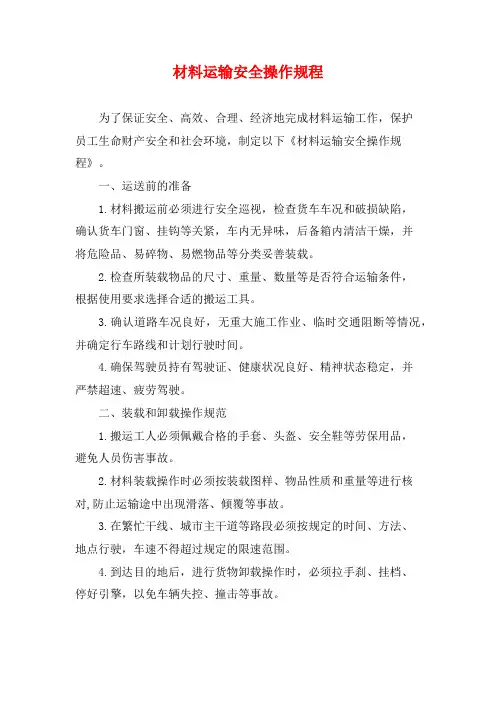 材料运输安全操作规程

为了保证安全、高效、合理、经济地完成材料运输工作，保护员工生命财产安全和社会环境，制定以下《材料运输安全操作规程》。

一、运送前的准备

1.材料搬运前必须进行安全巡视，检查货车车况和破损缺陷，确认货车门窗、挂钩等关紧，车内无异味，后备箱内清洁干燥，并将危险品、易碎物、易燃物品等分类妥善装载。

2.检查所装载物品的尺寸、重量、数量等是否符合运输条件，根据使用要求选择合适的搬运工具。

3.确认道路车况良好，无重大施工作业、临时交通阻断等情况，并确定行车路线和计划行驶时间。

4.确保驾驶员持有驾驶证、健康状况良好、精神状态稳定，并严禁超速、疲劳驾驶。

二、装载和卸载操作规范

1.搬运工人必须佩戴合格的手套、头盔、安全鞋等劳保用品，避免人员伤害事故。

2.材料装载操作时必须按装载图样、物品性质和重量等进行核对,防止运输途中出现滑落、倾覆等事故。

3.在繁忙干线、城市主干道等路段必须按规定的时间、方法、地点行驶，车速不得超过规定的限速范围。

4.到达目的地后，进行货物卸载操作时，必须拉手刹、挂档、停好引擎，以免车辆失控、撞击等事故。